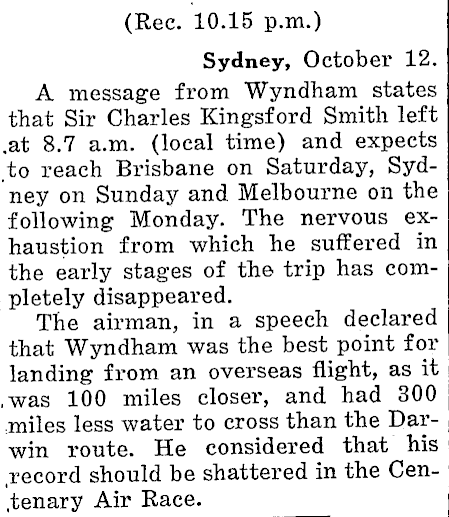 (Rec. 10.15 p.m.)

Sydney, October 12.

A message from Wyndham states that Sir Charles Kingsford Smith left at 8.7 a.m. (local time) and expects to reach Brisbane on Saturday, Sydney on Sunday and Melbourne on the following Monday. The nervous exhaustion from which he suffered in the early stages of the trip has completely disappeared.

The airman, in a speech declared that Wyndham was the best point for landing from an overseas flight, as it was 100 miles closer, and had 300 miles less water to cross than the Darwin route. He considered that his record should be shattered in the Centenary Air Race.